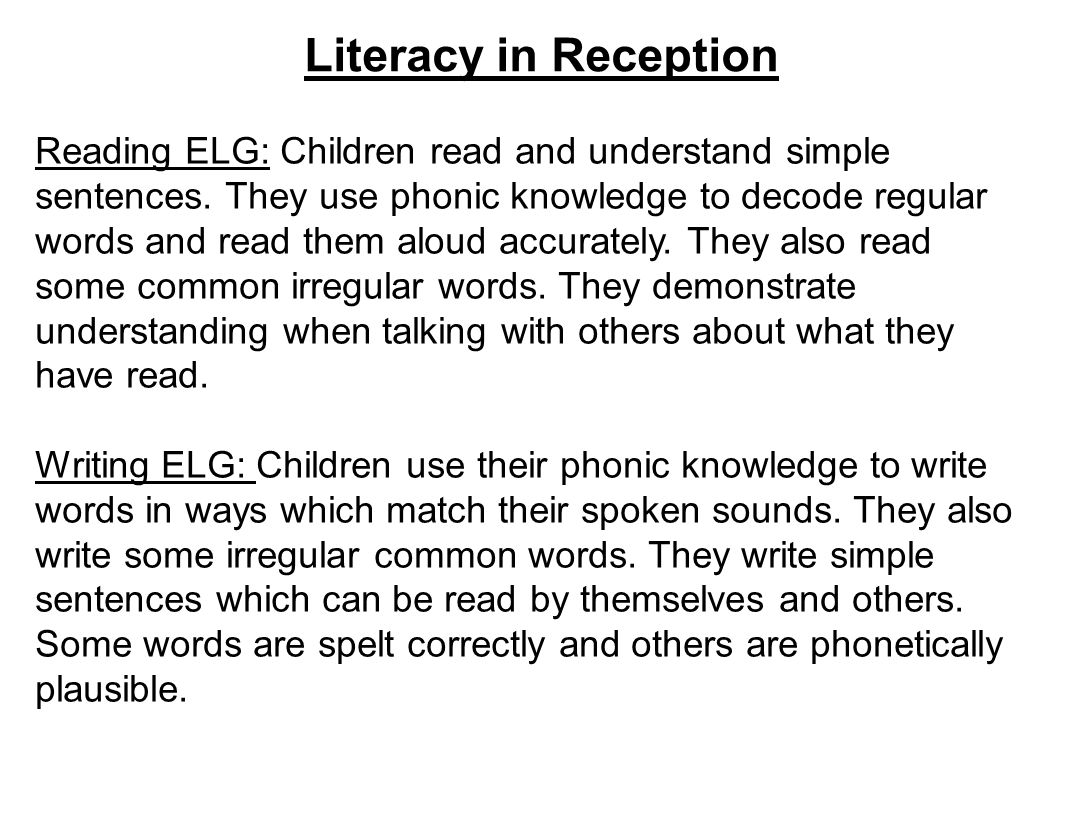 Literacy in Reception

Reading ELG: Children read and understand simple sentences. They use phonic knowledge to decode regular words and read them aloud accurately. They also read some common irregular words. They demonstrate understanding when talking with others about what they have read.

Writing ELG: Children use their phonic knowledge to write words in ways which match their spoken sounds. They also write some irregular common words. They write simple sentences which can be read by themselves and others. Some words are spelt correctly and others are phonetically plausible.